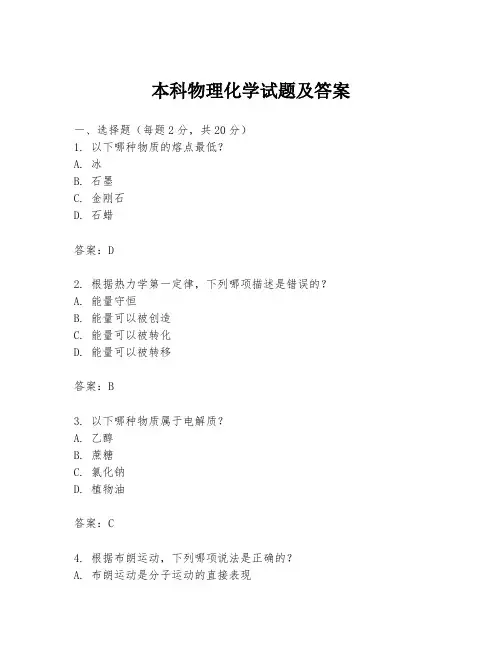 本科物理化学试题及答案

一、选择题（每题 2 分，共 20 分）
1. 以下哪种物质的熔点最低？
A. 冰
B. 石墨
C. 金刚石
D. 石蜡

答案：D

2. 根据热力学第一定律，下列哪项描述是错误的？
A. 能量守恒
B. 能量可以被创造
C. 能量可以被转化
D. 能量可以被转移

答案：B

3. 以下哪种物质属于电解质？
A. 乙醇
B. 蔗糖
C. 氯化钠
D. 植物油

答案：C

4. 根据布朗运动，下列哪项说法是正确的？
A. 布朗运动是分子运动的直接表现